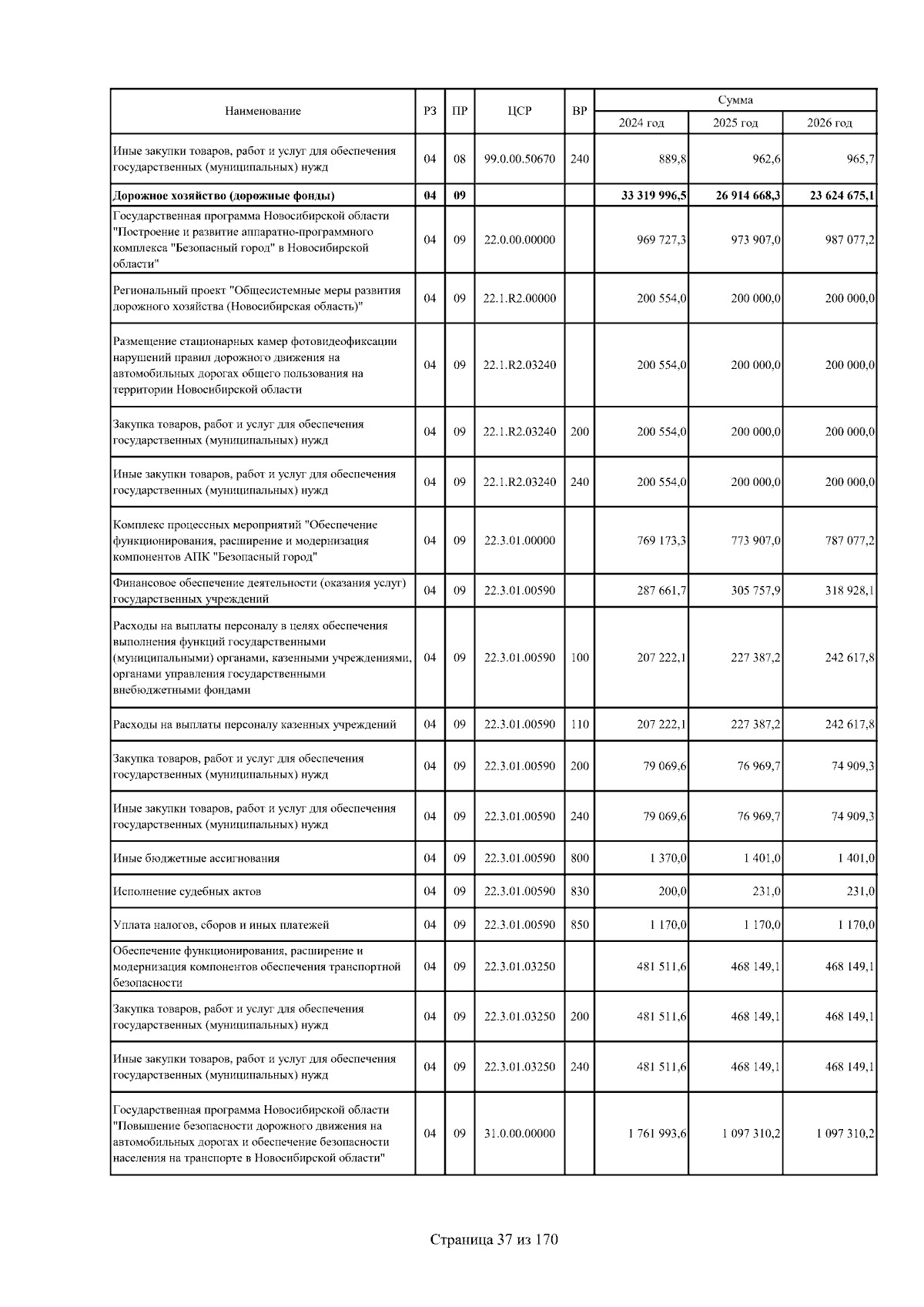 | Наименование | РЗ | ПР | ЦСР | ВР | Сумма 2024 год | Сумма 2025 год | Сумма 2026 год |
|---|---|---|---|---|---|---|---|
| Иные закупки товаров, работ и услуг для обеспечения государственных (муниципальных) нужд | 04 | 08 | 99.0.00.50670 | 240 | 889,8 | 962,6 | 965,7 |
| **Дорожное хозяйство (дорожные фонды)** | **04** | **09** | | | **33 319 996,5** | **26 914 668,3** | **23 624 675,1** |
| Государственная программа Новосибирской области "Построение и развитие аппаратно-программного комплекса "Безопасный город" в Новосибирской области" | 04 | 09 | 22.0.00.00000 | | 969 727,3 | 973 907,0 | 987 077,2 |
| Региональный проект "Общесистемные меры развития дорожного хозяйства (Новосибирская область)" | 04 | 09 | 22.1.R2.00000 | | 200 554,0 | 200 000,0 | 200 000,0 |
| Размещение стационарных камер фотовидеофиксации нарушений правил дорожного движения на автомобильных дорогах общего пользования на территории Новосибирской области | 04 | 09 | 22.1.R2.03240 | | 200 554,0 | 200 000,0 | 200 000,0 |
| Закупка товаров, работ и услуг для обеспечения государственных (муниципальных) нужд | 04 | 09 | 22.1.R2.03240 | 200 | 200 554,0 | 200 000,0 | 200 000,0 |
| Иные закупки товаров, работ и услуг для обеспечения государственных (муниципальных) нужд | 04 | 09 | 22.1.R2.03240 | 240 | 200 554,0 | 200 000,0 | 200 000,0 |
| Комплекс процессных мероприятий "Обеспечение функционирования, расширение и модернизация компонентов АПК "Безопасный город" | 04 | 09 | 22.3.01.00000 | | 769 173,3 | 773 907,0 | 787 077,2 |
| Финансовое обеспечение деятельности (оказания услуг) государственных учреждений | 04 | 09 | 22.3.01.00590 | | 287 661,7 | 305 757,9 | 318 928,1 |
| Расходы на выплаты персоналу в целях обеспечения выполнения функций государственными (муниципальными) органами, казенными учреждениями, органами управления государственными внебюджетными фондами | 04 | 09 | 22.3.01.00590 | 100 | 207 222,1 | 227 387,2 | 242 617,8 |
| Расходы на выплаты персоналу казенных учреждений | 04 | 09 | 22.3.01.00590 | 110 | 207 222,1 | 227 387,2 | 242 617,8 |
| Закупка товаров, работ и услуг для обеспечения государственных (муниципальных) нужд | 04 | 09 | 22.3.01.00590 | 200 | 79 069,6 | 76 969,7 | 74 909,3 |
| Иные закупки товаров, работ и услуг для обеспечения государственных (муниципальных) нужд | 04 | 09 | 22.3.01.00590 | 240 | 79 069,6 | 76 969,7 | 74 909,3 |
| Иные бюджетные ассигнования | 04 | 09 | 22.3.01.00590 | 800 | 1 370,0 | 1 401,0 | 1 401,0 |
| Исполнение судебных актов | 04 | 09 | 22.3.01.00590 | 830 | 200,0 | 231,0 | 231,0 |
| Уплата налогов, сборов и иных платежей | 04 | 09 | 22.3.01.00590 | 850 | 1 170,0 | 1 170,0 | 1 170,0 |
| Обеспечение функционирования, расширение и модернизация компонентов обеспечения транспортной безопасности | 04 | 09 | 22.3.01.03250 | | 481 511,6 | 468 149,1 | 468 149,1 |
| Закупка товаров, работ и услуг для обеспечения государственных (муниципальных) нужд | 04 | 09 | 22.3.01.03250 | 200 | 481 511,6 | 468 149,1 | 468 149,1 |
| Иные закупки товаров, работ и услуг для обеспечения государственных (муниципальных) нужд | 04 | 09 | 22.3.01.03250 | 240 | 481 511,6 | 468 149,1 | 468 149,1 |
| Государственная программа Новосибирской области "Повышение безопасности дорожного движения на автомобильных дорогах и обеспечение безопасности населения на транспорте в Новосибирской области" | 04 | 09 | 31.0.00.00000 | | 1 761 993,6 | 1 097 310,2 | 1 097 310,2 |

Страница 37 из 170